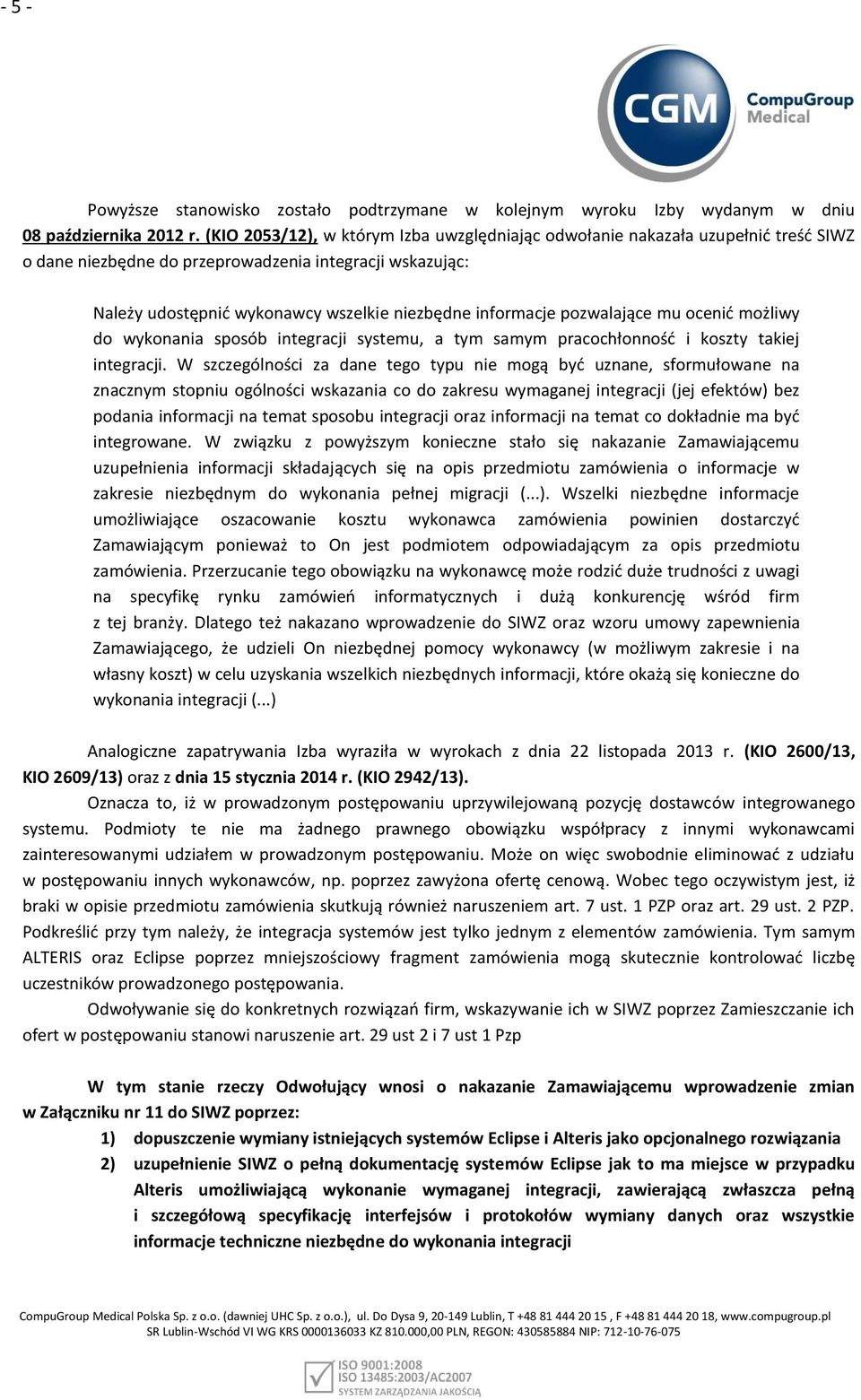 - 5 -

CGM CompuGroup Medical

Powyższe stanowisko zostało podtrzymane w kolejnym wyroku Izby wydanym w dniu 08 października 2012 r. (KIO 2053/12), w którym Izba uwzględniając odwołanie nakazała uzupełnić treść SIWZ o dane niezbędne do przeprowadzenia integracji wskazując:

Należy udostępnić wykonawcy wszelkie niezbędne informacje pozwalające mu ocenić możliwy do wykonania sposób integracji systemu, a tym samym pracochłonność i koszty takiej integracji. W szczególności za dane tego typu nie mogą być uznane, sformułowane na znacznym stopniu ogólności wskazania co do zakresu wymaganej integracji (jej efektów) bez podania informacji na temat sposobu integracji oraz informacji na temat co dokładnie ma być integrowane. W związku z powyższym konieczne stało się nakazanie Zamawiającemu uzupełnienia informacji składających się na opis przedmiotu zamówienia o informacje w zakresie niezbędnym do wykonania pełnej migracji (...). Wszelki niezbędne informacje umożliwiające oszacowanie kosztu wykonawca zamówienia powinien dostarczyć Zamawiającym ponieważ to On jest podmiotem odpowiadającym za opis przedmiotu zamówienia. Przerzucanie tego obowiązku na wykonawcę może rodzić duże trudności z uwagi na specyfikę rynku zamówień informatycznych i dużą konkurencję wśród firm z tej branży. Dlatego też nakazano wprowadzenie do SIWZ oraz wzoru umowy zapewnienia Zamawiającego, że udzieli On niezbędnej pomocy wykonawcy (w możliwym zakresie i na własny koszt) w celu uzyskania wszelkich niezbędnych informacji, które okażą się konieczne do wykonania integracji (...)

Analogiczne zapatrywania Izba wyraziła w wyrokach z dnia 22 listopada 2013 r. (KIO 2600/13, KIO 2609/13) oraz z dnia 15 stycznia 2014 r. (KIO 2942/13).

Oznacza to, iż w prowadzonym postępowaniu uprzywilejowaną pozycję dostawców integrowanego systemu. Podmioty te nie ma żadnego prawnego obowiązku współpracy z innymi wykonawcami zainteresowanymi udziałem w prowadzonym postępowaniu. Może on więc swobodnie eliminować z udziału w postępowaniu innych wykonawców, np. poprzez zawyżona ofertę cenową. Wobec tego oczywistym jest, iż braki w opisie przedmiotu zamówienia skutkują również naruszeniem art. 7 ust. 1 PZP oraz art. 29 ust. 2 PZP. Podkreślić przy tym należy, że integracja systemów jest tylko jednym z elementów zamówienia. Tym samym ALTERIS oraz Eclipse poprzez mniejszościowy fragment zamówienia mogą skutecznie kontrolować liczbę uczestników prowadzonego postępowania.

Odwoływanie się do konkretnych rozwiązań firm, wskazywanie ich w SIWZ poprzez Zamieszczanie ich ofert w postępowaniu stanowi naruszenie art. 29 ust 2 i 7 ust 1 Pzp

W tym stanie rzeczy Odwołujący wnosi o nakazanie Zamawiającemu wprowadzenie zmian w Załączniku nr 11 do SIWZ poprzez:

1) dopuszczenie wymiany istniejących systemów Eclipse i Alteris jako opcjonalnego rozwiązania
2) uzupełnienie SIWZ o pełną dokumentację systemów Eclipse jak to ma miejsce w przypadku Alteris umożliwiającą wykonanie wymaganej integracji, zawierającą zwłaszcza pełną i szczegółową specyfikację interfejsów i protokołów wymiany danych oraz wszystkie informacje techniczne niezbędne do wykonania integracji

CompuGroup Medical Polska Sp. z o.o. (dawniej UHC Sp. z o.o.), ul. Do Dysa 9, 20-149 Lublin, T +48 81 444 20 15 , F +48 81 444 20 18, www.compugroup.pl
SR Lublin-Wschód VI WG KRS 0000136033 KZ 810.000,00 PLN, REGON: 430585884 NIP: 712-10-76-075

ISO 9001:2008
ISO 13485:2003/AC2007
SYSTEM ZARZĄDZANIA JAKOŚCIĄ